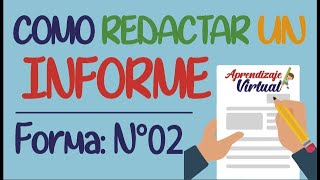 COMO REDACTAR UN INFORME

Forma: N°02

Aprendizaje Virtual